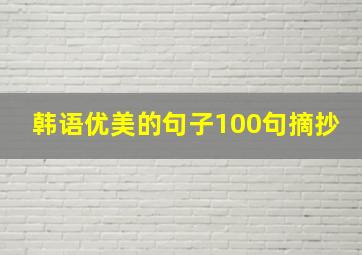 韩语优美的句子100句摘抄